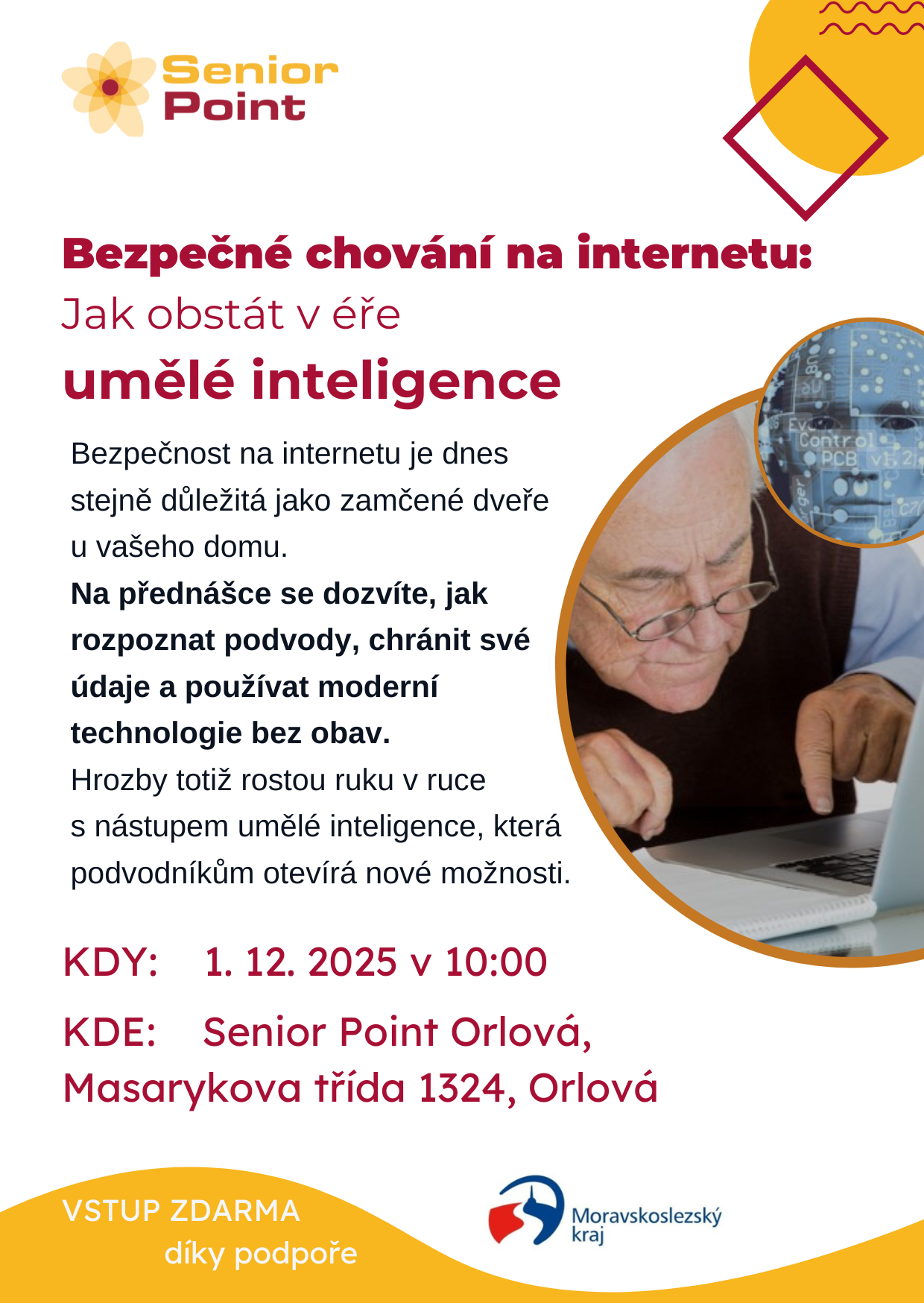 Senior
Point

Bezpečné chování na internetu:
Jak obstát v éře
umělé inteligence

Bezpečnost na internetu je dnes stejně důležitá jako zamčené dveře u vašeho domu.
Na přednášce se dozvíte, jak rozpoznat podvody, chránit své údaje a používat moderní technologie bez obav.
Hrozby totiž rostou ruku v ruce s nástupem umělé inteligence, která podvodníkům otevírá nové možnosti.

KDY: 1. 12. 2025 v 10:00

KDE: Senior Point Orlová,
Masarykova třída 1324, Orlová

VSTUP ZDARMA
díky podpoře

Moravskoslezský
kraj